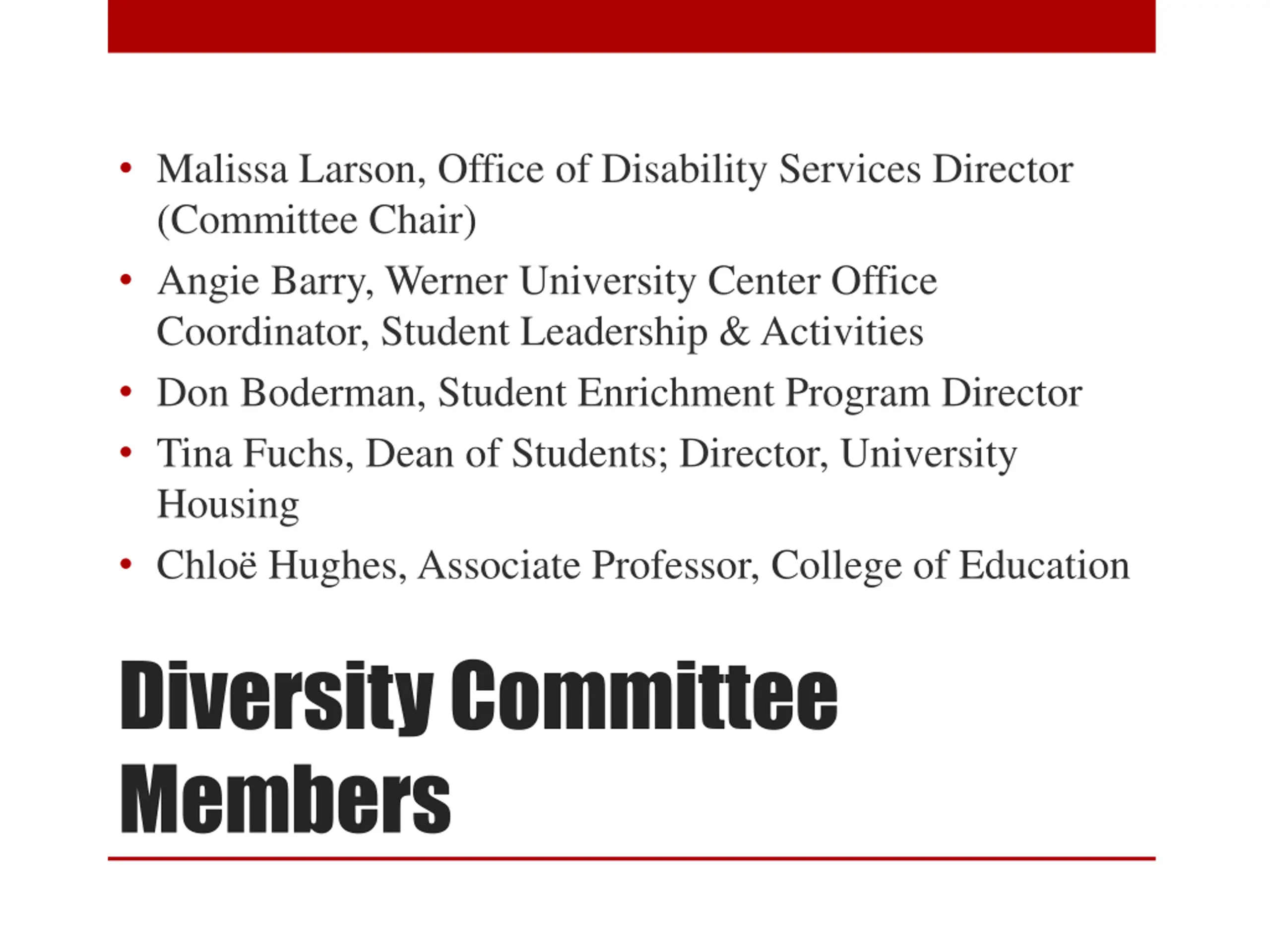 • Malissa Larson, Office of Disability Services Director (Committee Chair)
• Angie Barry, Werner University Center Office Coordinator, Student Leadership & Activities
• Don Boderman, Student Enrichment Program Director
• Tina Fuchs, Dean of Students; Director, University Housing
• Chloë Hughes, Associate Professor, College of Education

Diversity Committee Members